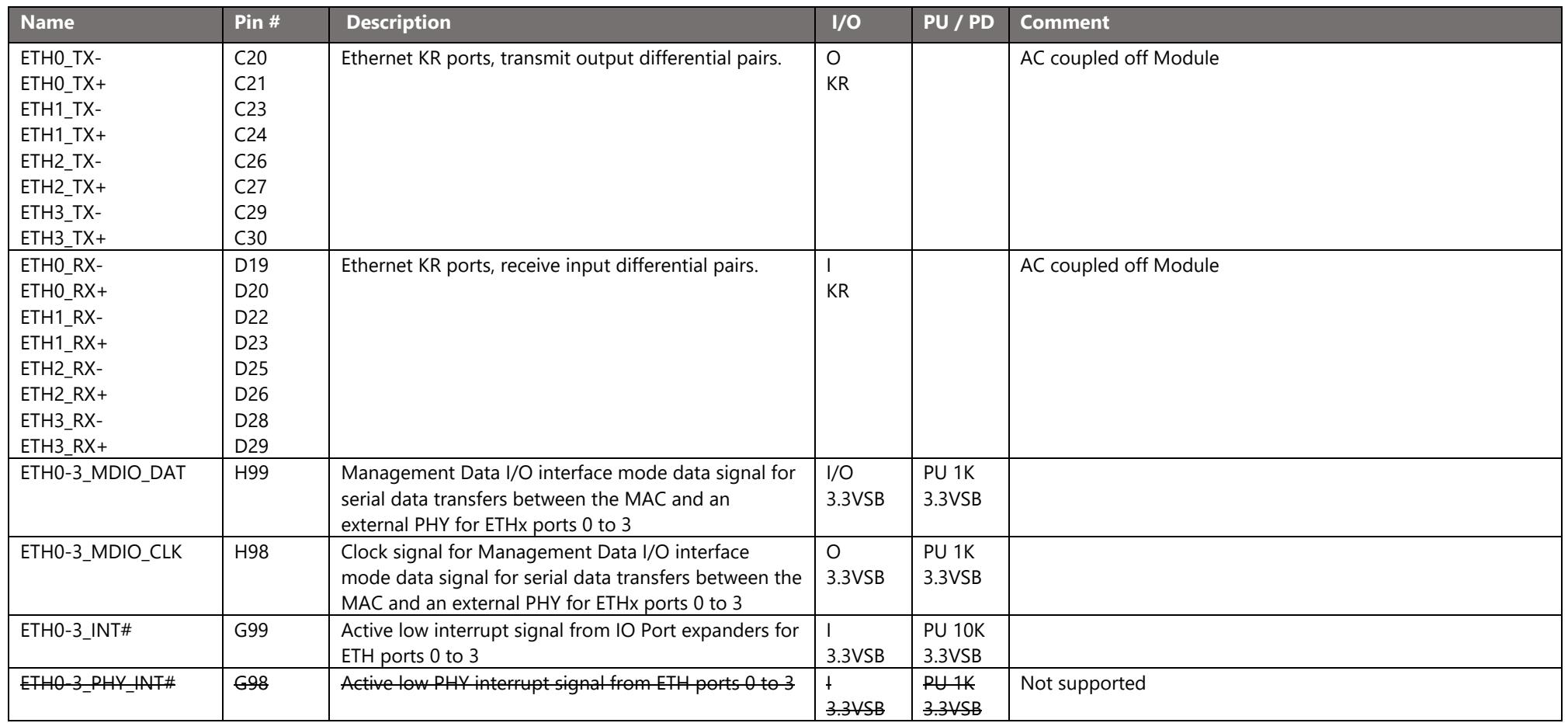 | Name | Pin # | Description | I/O | PU / PD | Comment |
|---|---|---|---|---|---|
| ETH0_TX- ETH0_TX+ ETH1_TX- ETH1_TX+ ETH2_TX- ETH2_TX+ ETH3_TX- ETH3_TX+ | C20 C21 C23 C24 C26 C27 C29 C30 | Ethernet KR ports, transmit output differential pairs. | O KR | | AC coupled off Module |
| ETH0_RX- ETH0_RX+ ETH1_RX- ETH1_RX+ ETH2_RX- ETH2_RX+ ETH3_RX- ETH3_RX+ | D19 D20 D22 D23 D25 D26 D28 D29 | Ethernet KR ports, receive input differential pairs. | I KR | | AC coupled off Module |
| ETH0-3_MDIO_DAT | H99 | Management Data I/O interface mode data signal for serial data transfers between the MAC and an external PHY for ETHx ports 0 to 3 | I/O 3.3VSB | PU 1K 3.3VSB | |
| ETH0-3_MDIO_CLK | H98 | Clock signal for Management Data I/O interface mode data signal for serial data transfers between the MAC and an external PHY for ETHx ports 0 to 3 | O 3.3VSB | PU 1K 3.3VSB | |
| ETH0-3_INT# | G99 | Active low interrupt signal from IO Port expanders for ETH ports 0 to 3 | I 3.3VSB | PU 10K 3.3VSB | |
| ETH0-3_PHY_INT# | G98 | Active low PHY interrupt signal from ETH ports 0 to 3 | I 3.3VSB | PU 1K 3.3VSB | Not supported |